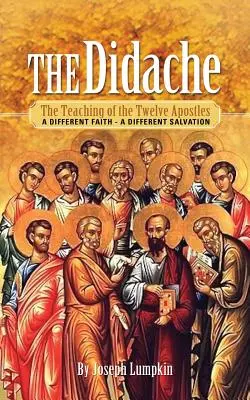 THE Didache

The Teaching of the Twelve Apostles
A DIFFERENT FAITH - A DIFFERENT SALVATION

By Joseph Lumpkin